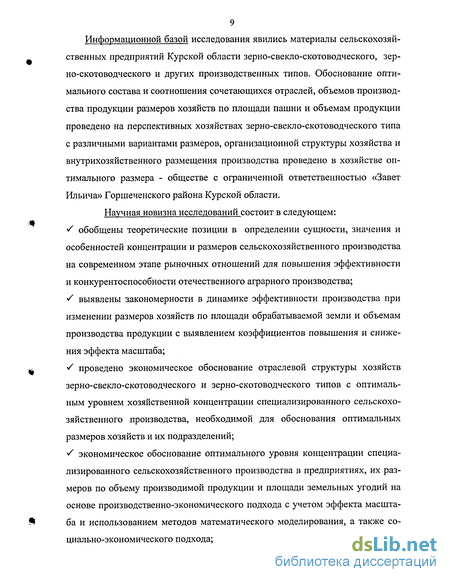 9

Информационной базой исследования явились материалы сельскохозяйственных предприятий Курской области зерно-свекло-скотоводческого, зерно-скотоводческого и других производственных типов. Обоснование оптимального состава и соотношения сочетающихся отраслей, объемов производства продукции размеров хозяйств по площади пашни и объемам продукции проведено на перспективных хозяйствах зерно-свекло-скотоводческого типа с различными вариантами размеров, организационной структуры хозяйства и внутрихозяйственного размещения производства проведено в хозяйстве оптимального размера - обществе с ограниченной ответственностью «Завет Ильича» Горшеченского района Курской области.

Научная новизна исследований состоит в следующем:

✓ обобщены теоретические позиции в определении сущности, значения и особенностей концентрации и размеров сельскохозяйственного производства на современном этапе рыночных отношений для повышения эффективности и конкурентоспособности отечественного аграрного производства;

✓ выявлены закономерности в динамике эффективности производства при изменении размеров хозяйств по площади обрабатываемой земли и объемам производства продукции с выявлением коэффициентов повышения и снижения эффекта масштаба;

✓ проведено экономическое обоснование отраслевой структуры хозяйств зерно-свекло-скотоводческого и зерно-скотоводческого типов с оптимальным уровнем хозяйственной концентрации специализированного сельскохозяйственного производства, необходимой для обоснования оптимальных размеров хозяйств и их подразделений;

✓ экономическое обоснование оптимального уровня концентрации специализированного сельскохозяйственного производства в предприятиях, их размеров по объему производимой продукции и площади земельных угодий на основе производственно-экономического подхода с учетом эффекта масштаба и использованием методов математического моделирования, а также социально-экономического подхода;

dsLib.net
библиотека диссертаций